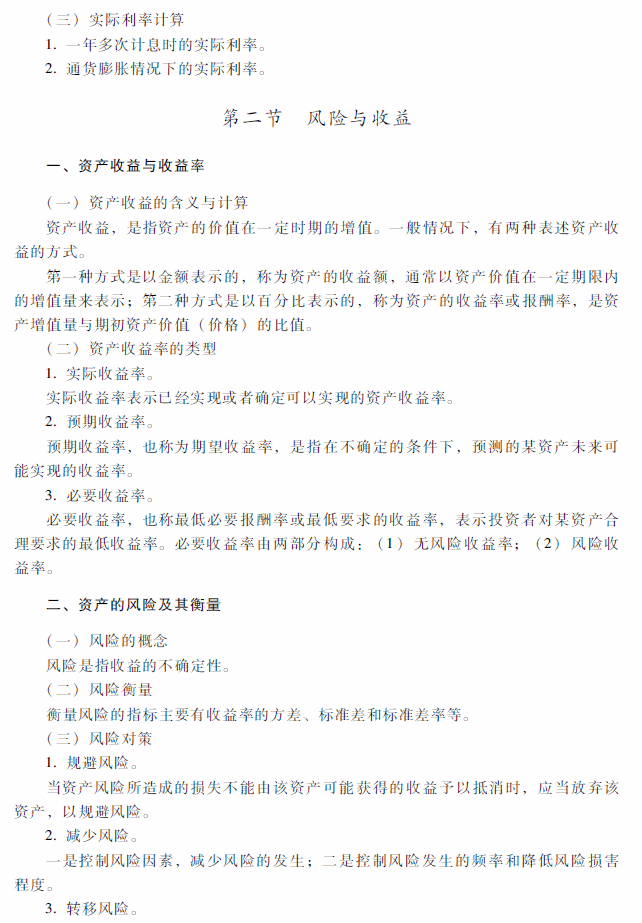 （三）实际利率计算

1. 一年多次计息时的实际利率。

2. 通货膨胀情况下的实际利率。

第二节　风险与收益

一、资产收益与收益率

（一）资产收益的含义与计算

资产收益，是指资产的价值在一定时期的增值。一般情况下，有两种表述资产收益的方式。

第一种方式是以金额表示的，称为资产的收益额，通常以资产价值在一定期限内的增值量来表示；第二种方式是以百分比表示的，称为资产的收益率或报酬率，是资产增值量与期初资产价值（价格）的比值。

（二）资产收益率的类型

1. 实际收益率。

实际收益率表示已经实现或者确定可以实现的资产收益率。

2. 预期收益率。

预期收益率，也称为期望收益率，是指在不确定的条件下，预测的某资产未来可能实现的收益率。

3. 必要收益率。

必要收益率，也称最低必要报酬率或最低要求的收益率，表示投资者对某资产合理要求的最低收益率。必要收益率由两部分构成：（1）无风险收益率；（2）风险收益率。

二、资产的风险及其衡量

（一）风险的概念

风险是指收益的不确定性。

（二）风险衡量

衡量风险的指标主要有收益率的方差、标准差和标准差率等。

（三）风险对策

1. 规避风险。

当资产风险所造成的损失不能由该资产可能获得的收益予以抵消时，应当放弃该资产，以规避风险。

2. 减少风险。

一是控制风险因素，减少风险的发生；二是控制风险发生的频率和降低风险损害程度。

3. 转移风险。